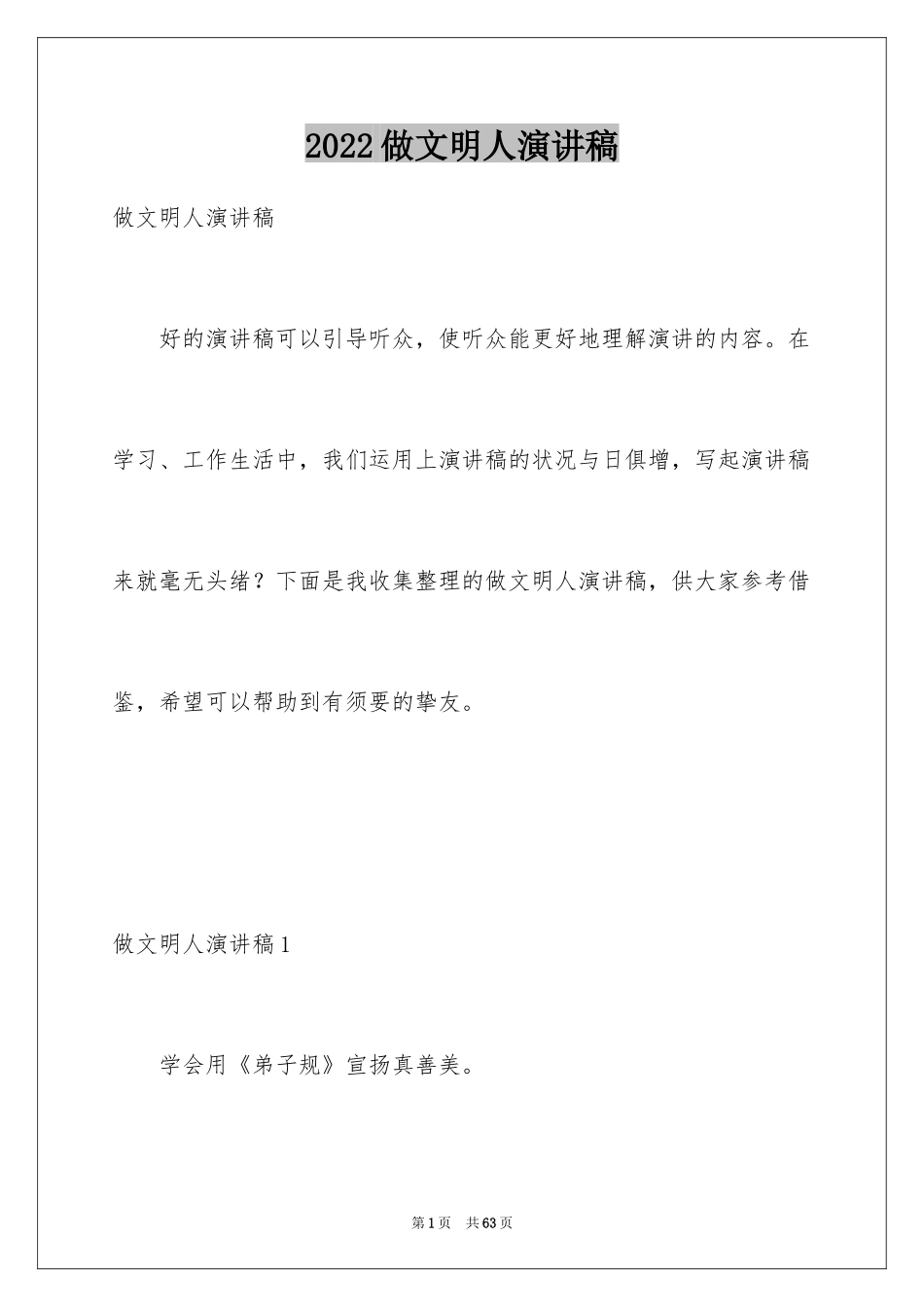 2022做文明人演讲稿

做文明人演讲稿

好的演讲稿可以引导听众，使听众能更好地理解演讲的内容。在学习、工作生活中，我们运用上演讲稿的状况与日俱增，写起演讲稿来就毫无头绪？下面是我收集整理的做文明人演讲稿，供大家参考借鉴，希望可以帮助到有须要的挚友。

做文明人演讲稿1

学会用《弟子规》宣扬真善美。

第1页 共63页